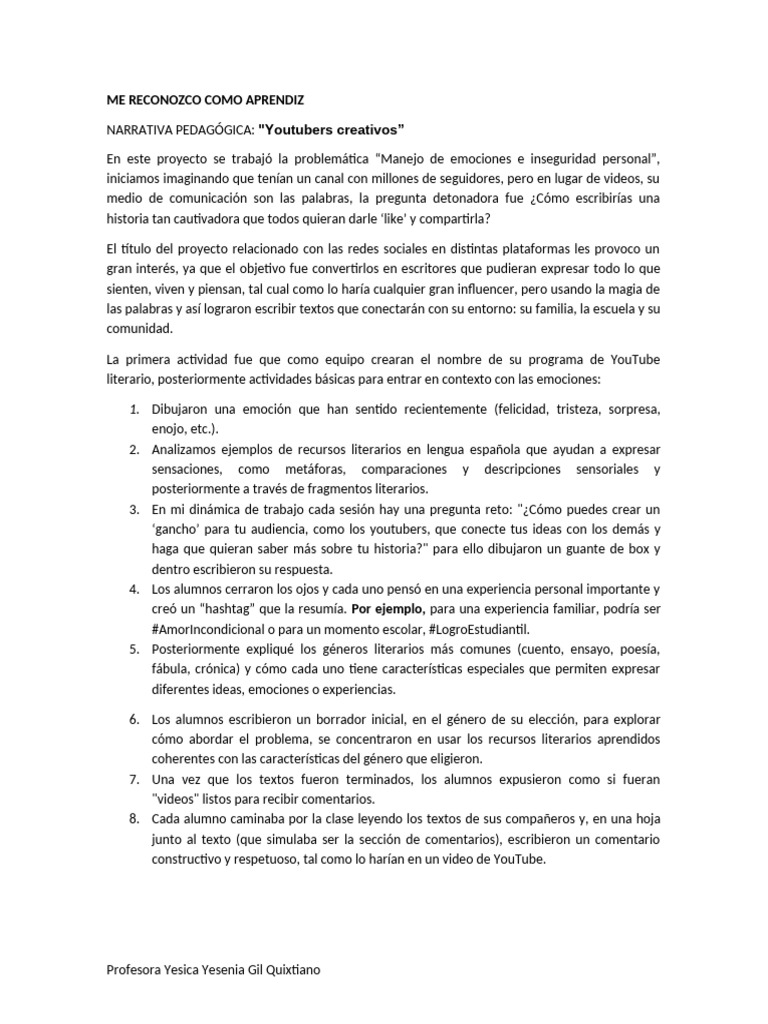 ME RECONOZCO COMO APRENDIZ

NARRATIVA PEDAGÓGICA: "Youtubers creativos"

En este proyecto se trabajó la problemática "Manejo de emociones e inseguridad personal", iniciamos imaginando que tenían un canal con millones de seguidores, pero en lugar de videos, su medio de comunicación son las palabras, la pregunta detonadora fue ¿Cómo escribirías una historia tan cautivadora que todos quieran darle 'like' y compartirla?

El título del proyecto relacionado con las redes sociales en distintas plataformas les provoco un gran interés, ya que el objetivo fue convertirlos en escritores que pudieran expresar todo lo que sienten, viven y piensan, tal cual como lo haría cualquier gran influencer, pero usando la magia de las palabras y así lograron escribir textos que conectarán con su entorno: su familia, la escuela y su comunidad.

La primera actividad fue que como equipo crearan el nombre de su programa de YouTube literario, posteriormente actividades básicas para entrar en contexto con las emociones:

1. Dibujaron una emoción que han sentido recientemente (felicidad, tristeza, sorpresa, enojo, etc.).
2. Analizamos ejemplos de recursos literarios en lengua española que ayudan a expresar sensaciones, como metáforas, comparaciones y descripciones sensoriales y posteriormente a través de fragmentos literarios.
3. En mi dinámica de trabajo cada sesión hay una pregunta reto: "¿Cómo puedes crear un 'gancho' para tu audiencia, como los youtubers, que conecte tus ideas con los demás y haga que quieran saber más sobre tu historia?" para ello dibujaron un guante de box y dentro escribieron su respuesta.
4. Los alumnos cerraron los ojos y cada uno pensó en una experiencia personal importante y creó un "hashtag" que la resumía. Por ejemplo, para una experiencia familiar, podría ser #AmorIncondicional o para un momento escolar, #LogroEstudiantil.
5. Posteriormente expliqué los géneros literarios más comunes (cuento, ensayo, poesía, fábula, crónica) y cómo cada uno tiene características especiales que permiten expresar diferentes ideas, emociones o experiencias.
6. Los alumnos escribieron un borrador inicial, en el género de su elección, para explorar cómo abordar el problema, se concentraron en usar los recursos literarios aprendidos coherentes con las características del género que eligieron.
7. Una vez que los textos fueron terminados, los alumnos expusieron como si fueran "videos" listos para recibir comentarios.
8. Cada alumno caminaba por la clase leyendo los textos de sus compañeros y, en una hoja junto al texto (que simulaba ser la sección de comentarios), escribieron un comentario constructivo y respetuoso, tal como lo harían en un video de YouTube.

Profesora Yesica Yesenia Gil Quixtiano